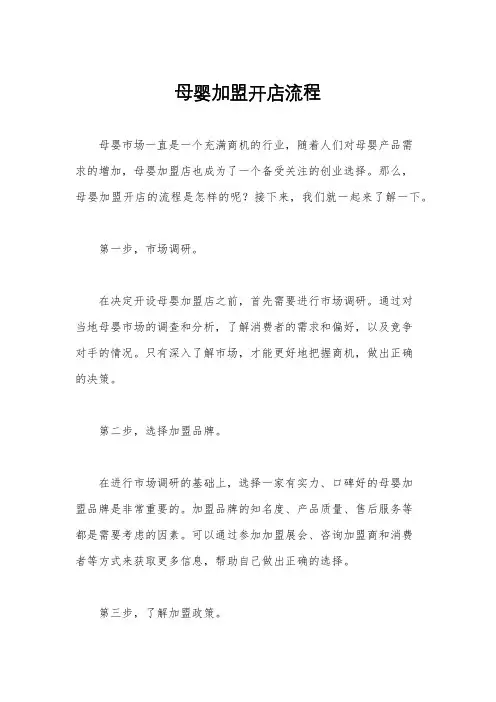 母婴加盟开店流程

母婴市场一直是一个充满商机的行业，随着人们对母婴产品需求的增加，母婴加盟店也成为了一个备受关注的创业选择。那么，母婴加盟开店的流程是怎样的呢？接下来，我们就一起来了解一下。

第一步，市场调研。

在决定开设母婴加盟店之前，首先需要进行市场调研。通过对当地母婴市场的调查和分析，了解消费者的需求和偏好，以及竞争对手的情况。只有深入了解市场，才能更好地把握商机，做出正确的决策。

第二步，选择加盟品牌。

在进行市场调研的基础上，选择一家有实力、口碑好的母婴加盟品牌是非常重要的。加盟品牌的知名度、产品质量、售后服务等都是需要考虑的因素。可以通过参加加盟展会、咨询加盟商和消费者等方式来获取更多信息，帮助自己做出正确的选择。

第三步，了解加盟政策。